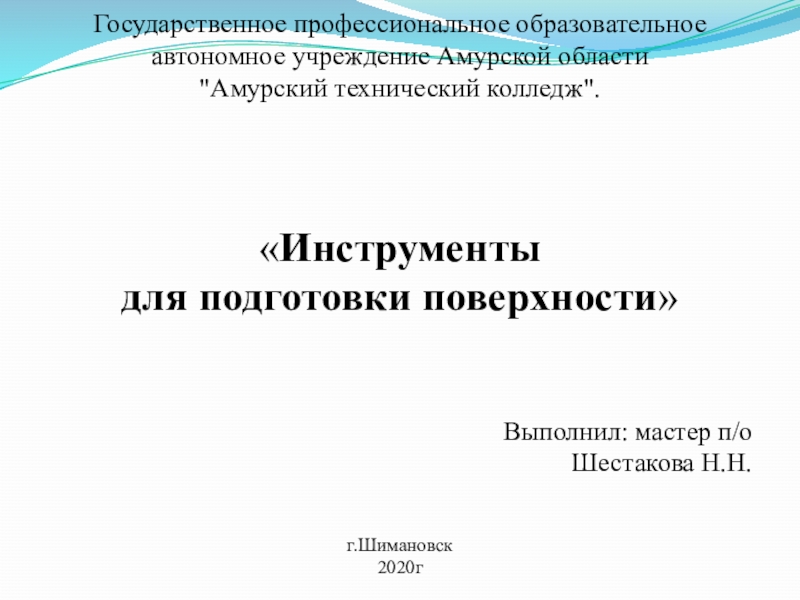 Государственное профессиональное образовательное автономное учреждение Амурской области "Амурский технический колледж".

«Инструменты
для подготовки поверхности»

Выполнил: мастер п/о
Шестакова Н.Н.

г.Шимановск
2020г